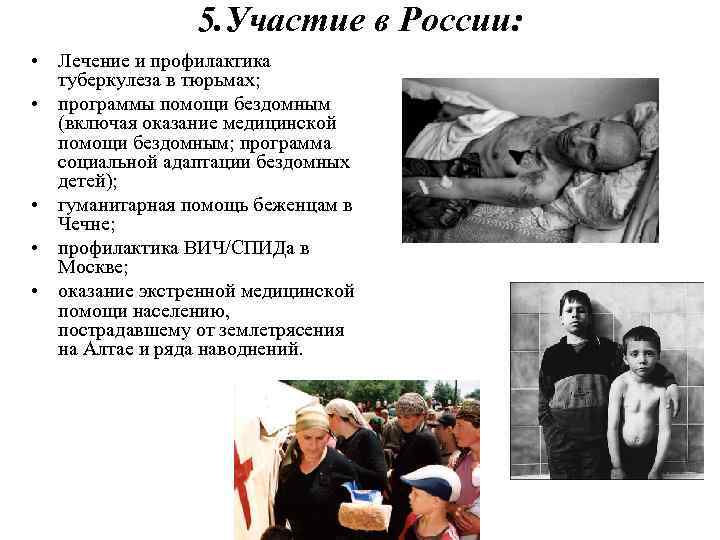 5.Участие в России:

• Лечение и профилактика туберкулеза в тюрьмах;
• программы помощи бездомным (включая оказание медицинской помощи бездомным; программа социальной адаптации бездомных детей);
• гуманитарная помощь беженцам в Чечне;
• профилактика ВИЧ/СПИДа в Москве;
• оказание экстренной медицинской помощи населению, пострадавшему от землетрясения на Алтае и ряда наводнений.